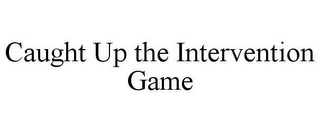 Caught Up the Intervention Game